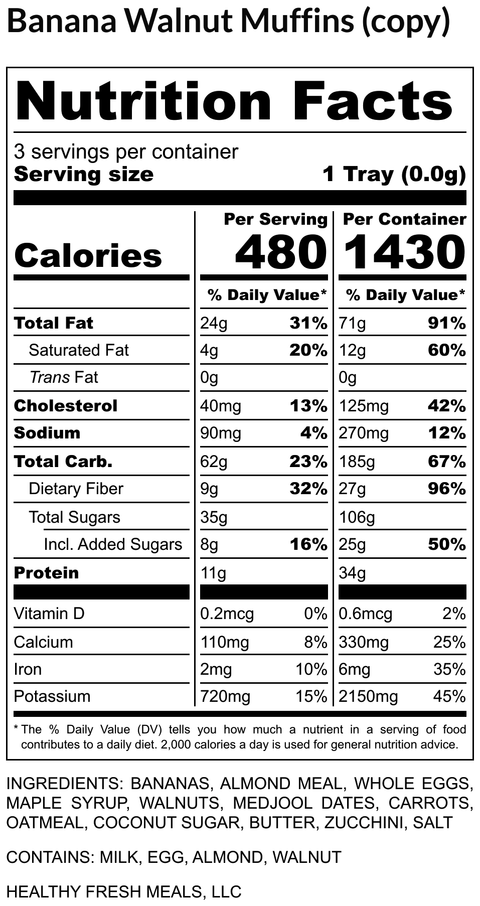 Banana Walnut Muffins (copy)

Nutrition Facts

3 servings per container
Serving size 1 Tray (0.0g)

| | Per Serving | | Per Container | |
|---|---|---|---|---|
| Calories | 480 | | 1430 | |
| | % Daily Value* | | % Daily Value* | |
| Total Fat | 24g | 31% | 71g | 91% |
| Saturated Fat | 4g | 20% | 12g | 60% |
| Trans Fat | 0g | | 0g | |
| Cholesterol | 40mg | 13% | 125mg | 42% |
| Sodium | 90mg | 4% | 270mg | 12% |
| Total Carb. | 62g | 23% | 185g | 67% |
| Dietary Fiber | 9g | 32% | 27g | 96% |
| Total Sugars | 35g | | 106g | |
| Incl. Added Sugars | 8g | 16% | 25g | 50% |
| Protein | 11g | | 34g | |
| Vitamin D | 0.2mcg | 0% | 0.6mcg | 2% |
| Calcium | 110mg | 8% | 330mg | 25% |
| Iron | 2mg | 10% | 6mg | 35% |
| Potassium | 720mg | 15% | 2150mg | 45% |

* The % Daily Value (DV) tells you how much a nutrient in a serving of food contributes to a daily diet. 2,000 calories a day is used for general nutrition advice.

INGREDIENTS: BANANAS, ALMOND MEAL, WHOLE EGGS, MAPLE SYRUP, WALNUTS, MEDJOOL DATES, CARROTS, OATMEAL, COCONUT SUGAR, BUTTER, ZUCCHINI, SALT

CONTAINS: MILK, EGG, ALMOND, WALNUT

HEALTHY FRESH MEALS, LLC